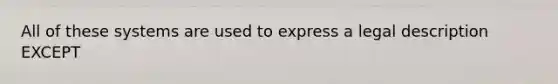 All of these systems are used to express a legal description EXCEPT